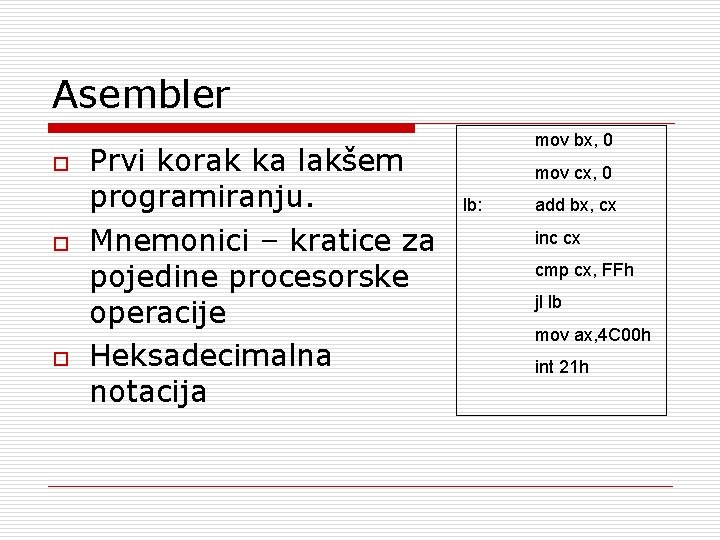 Asembler

Prvi korak ka lakšem programiranju.

Mnemonici – kratice za pojedine procesorske operacije

Heksadecimalna notacija

mov bx, 0
mov cx, 0
lb: add bx, cx
inc cx
cmp cx, FFh
jl lb
mov ax,4C00h
int 21h